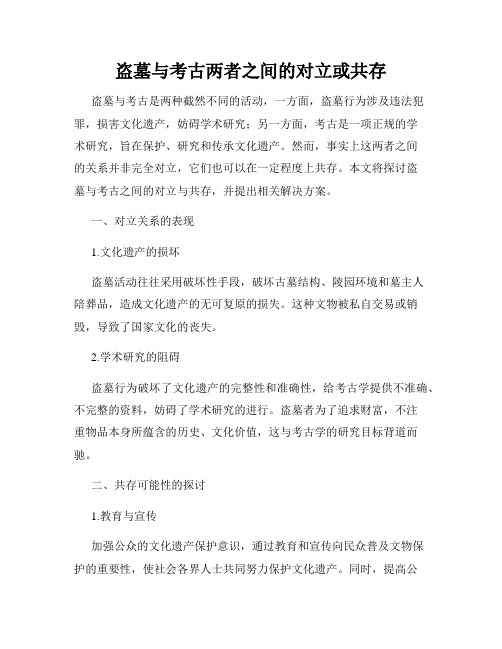 盗墓与考古两者之间的对立或共存

盗墓与考古是两种截然不同的活动，一方面，盗墓行为涉及违法犯罪，损害文化遗产，妨碍学术研究；另一方面，考古是一项正规的学术研究，旨在保护、研究和传承文化遗产。然而，事实上这两者之间的关系并非完全对立，它们也可以在一定程度上共存。本文将探讨盗墓与考古之间的对立与共存，并提出相关解决方案。

一、对立关系的表现

1.文化遗产的损坏

盗墓活动往往采用破坏性手段，破坏古墓结构、陵园环境和墓主人陪葬品，造成文化遗产的无可复原的损失。这种文物被私自交易或销毁，导致了国家文化的丧失。

2.学术研究的阻碍

盗墓行为破坏了文化遗产的完整性和准确性，给考古学提供不准确、不完整的资料，妨碍了学术研究的进行。盗墓者为了追求财富，不注重物品本身所蕴含的历史、文化价值，这与考古学的研究目标背道而驰。

二、共存可能性的探讨

1.教育与宣传

加强公众的文化遗产保护意识，通过教育和宣传向民众普及文物保护的重要性，使社会各界人士共同努力保护文化遗产。同时，提高公